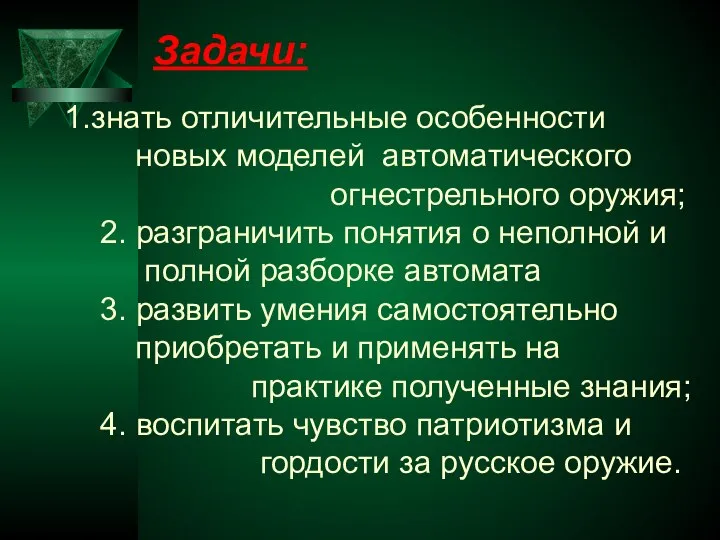 Задачи:

1.знать отличительные особенности новых моделей автоматического огнестрельного оружия;

2. разграничить понятия о неполной и полной разборке автомата

3. развить умения самостоятельно приобретать и применять на практике полученные знания;

4. воспитать чувство патриотизма и гордости за русское оружие.